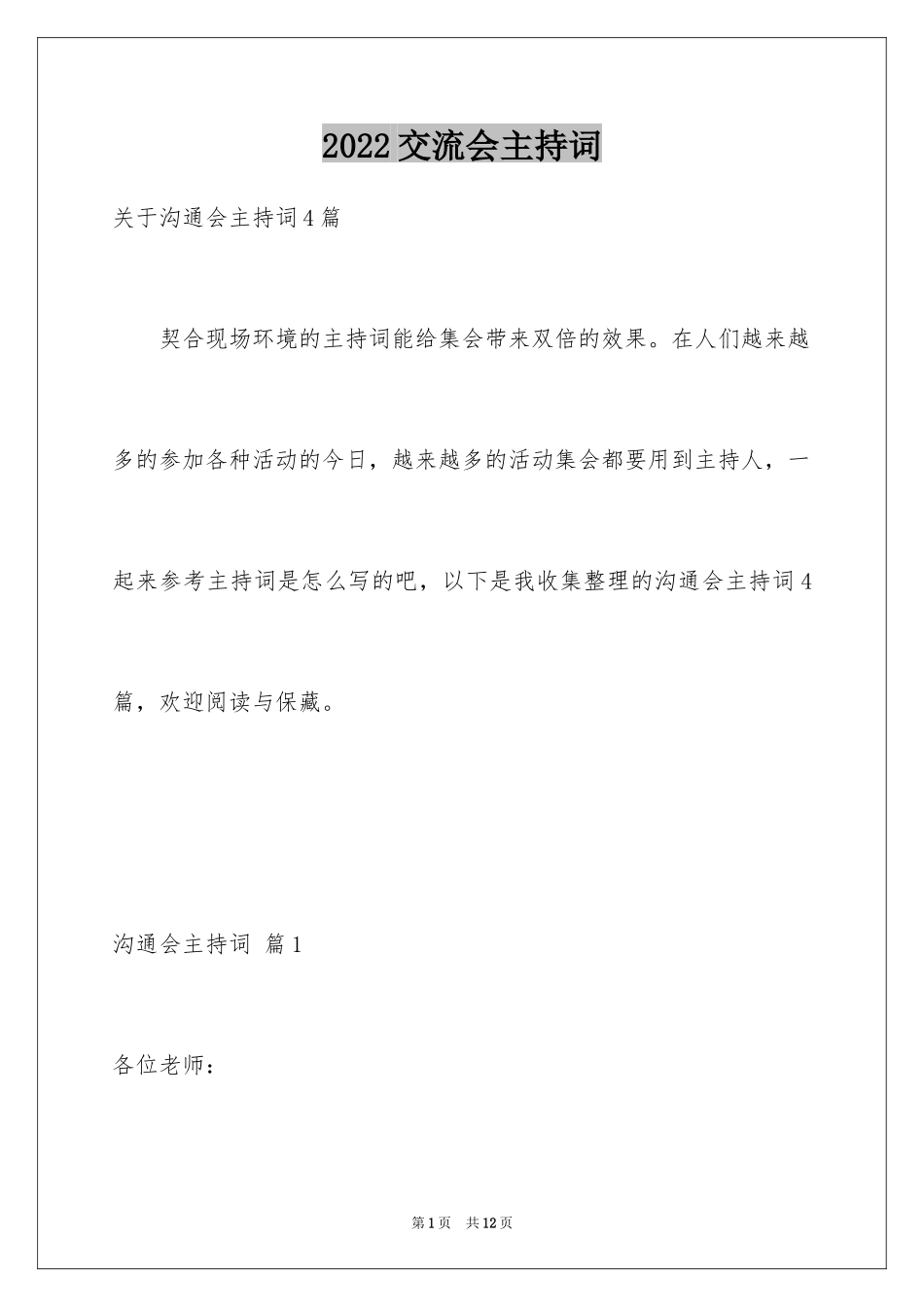 2022交流会主持词

关于沟通会主持词4篇

契合现场环境的主持词能给集会带来双倍的效果。在人们越来越多的参加各种活动的今日，越来越多的活动集会都要用到主持人，一起来参考主持词是怎么写的吧，以下是我收集整理的沟通会主持词4篇，欢迎阅读与保藏。

沟通会主持词 篇1

各位老师：

第1页 共12页